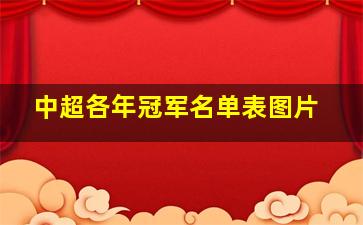 中超各年冠军名单表图片